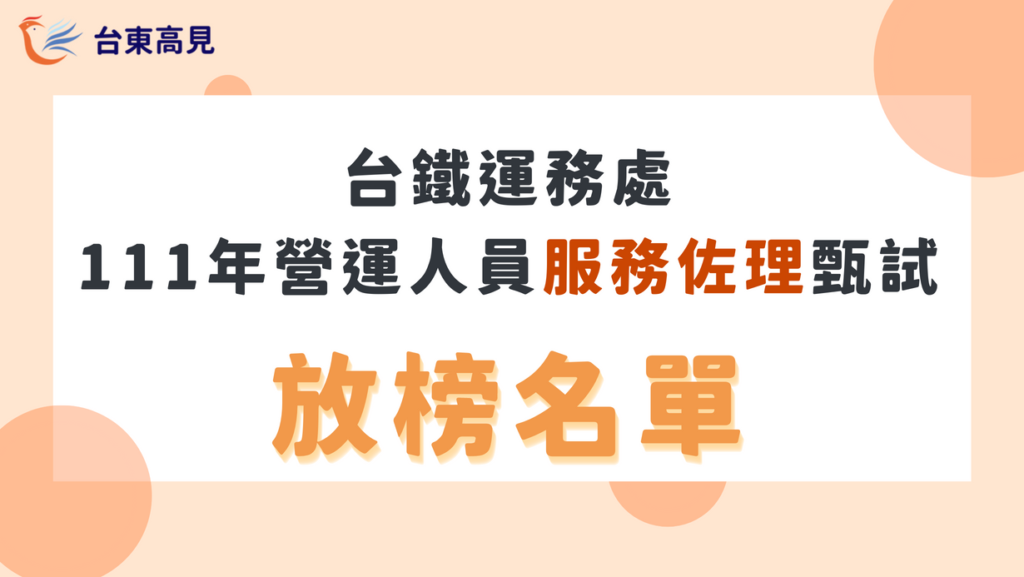 台東高見

台鐵運務處
111年營運人員服務佐理甄試

放榜名單